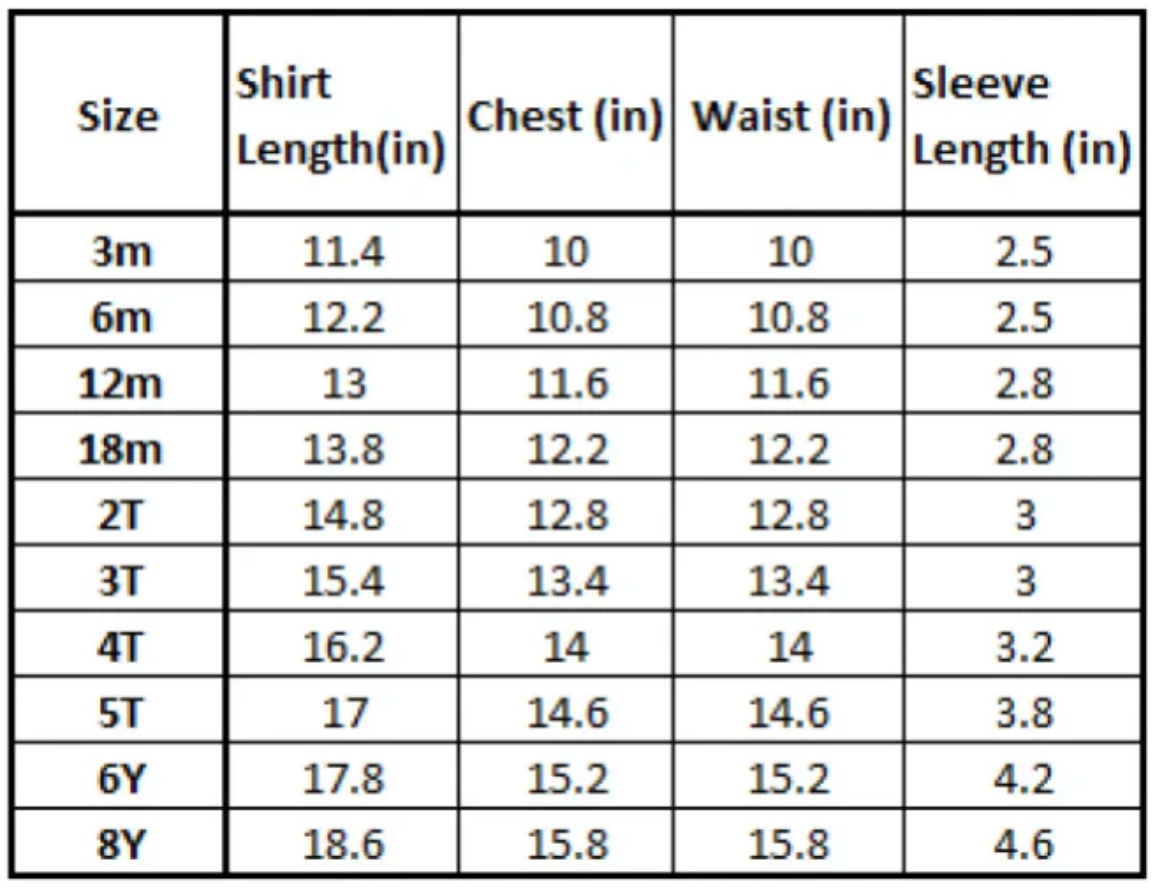 | Size | Shirt Length(in) | Chest (in) | Waist (in) | Sleeve Length (in) |
|---|---|---|---|---|
| 3m | 11.4 | 10 | 10 | 2.5 |
| 6m | 12.2 | 10.8 | 10.8 | 2.5 |
| 12m | 13 | 11.6 | 11.6 | 2.8 |
| 18m | 13.8 | 12.2 | 12.2 | 2.8 |
| 2T | 14.8 | 12.8 | 12.8 | 3 |
| 3T | 15.4 | 13.4 | 13.4 | 3 |
| 4T | 16.2 | 14 | 14 | 3.2 |
| 5T | 17 | 14.6 | 14.6 | 3.8 |
| 6Y | 17.8 | 15.2 | 15.2 | 4.2 |
| 8Y | 18.6 | 15.8 | 15.8 | 4.6 |